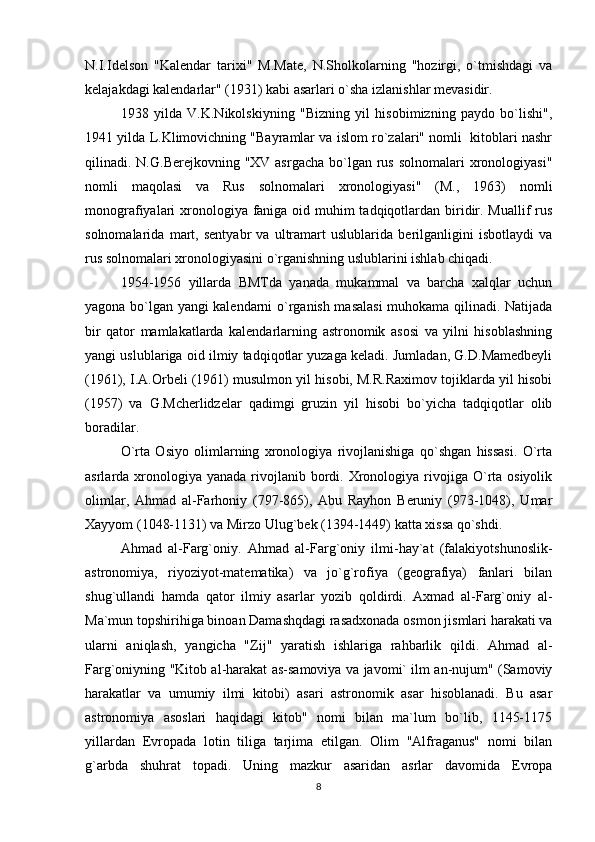 N.I.Idelson "Kalendar tarixi" M.Mate, N.Sholkolarning "hozirgi, o`tmishdagi va kelajakdagi kalendarlar" (1931) kabi asarlari o`sha izlanishlar mevasidir.

1938 yilda V.K.Nikolskiyning "Bizning yil hisobimizning paydo bo`lishi", 1941 yilda L.Klimovichning "Bayramlar va islom ro`zalari" nomli kitoblari nashr qilinadi. N.G.Berejkovning "XV asrgacha bo`lgan rus solnomalari xronologiyasi" nomli maqolasi va Rus solnomalari xronologiyasi" (M., 1963) nomli monografiyalari xronologiya faniga oid muhim tadqiqotlardan biridir. Muallif rus solnomalarida mart, sentyabr va ultramart uslublarida berilganligini isbotlaydi va rus solnomalari xronologiyasini o`rganishning uslublarini ishlab chiqadi.

1954-1956 yillarda BMTda yanada mukammal va barcha xalqlar uchun yagona bo`lgan yangi kalendarni o`rganish masalasi muhokama qilinadi. Natijada bir qator mamlakatlarda kalendarlarning astronomik asosi va yilni hisoblashning yangi uslublariga oid ilmiy tadqiqotlar yuzaga keladi. Jumladan, G.D.Mamedbeyli (1961), I.A.Orbeli (1961) musulmon yil hisobi, M.R.Raximov tojiklarda yil hisobi (1957) va G.Mcherlidzelar qadimgi gruzin yil hisobi bo`yicha tadqiqotlar olib boradilar.

O`rta Osiyo olimlarning xronologiya rivojlanishiga qo`shgan hissasi. O`rta asrlarda xronologiya yanada rivojlanib bordi. Xronologiya rivojiga O`rta osiyolik olimlar, Ahmad al-Farhoniy (797-865), Abu Rayhon Beruniy (973-1048), Umar Xayyom (1048-1131) va Mirzo Ulug`bek (1394-1449) katta xissa qo`shdi.

Ahmad al-Farg`oniy. Ahmad al-Farg`oniy ilmi-hay`at (falakiyotshunoslik-astronomiya, riyoziyot-matematika) va jo`g`rofiya (geografiya) fanlari bilan shug`ullandi hamda qator ilmiy asarlar yozib qoldirdi. Axmad al-Farg`oniy al-Ma`mun topshirihiga binoan Damashqdagi rasadxonada osmon jismlari harakati va ularni aniqlash, yangicha "Zij" yaratish ishlariga rahbarlik qildi. Ahmad al-Farg`oniyning "Kitob al-harakat as-samoviya va javomi` ilm an-nujum" (Samoviy harakatlar va umumiy ilmi kitobi) asari astronomik asar hisoblanadi. Bu asar astronomiya asoslari haqidagi kitob" nomi bilan ma`lum bo`lib, 1145-1175 yillardan Evropada lotin tiliga tarjima etilgan. Olim "Alfraganus" nomi bilan g`arbda shuhrat topadi. Uning mazkur asaridan asrlar davomida Evropa

8